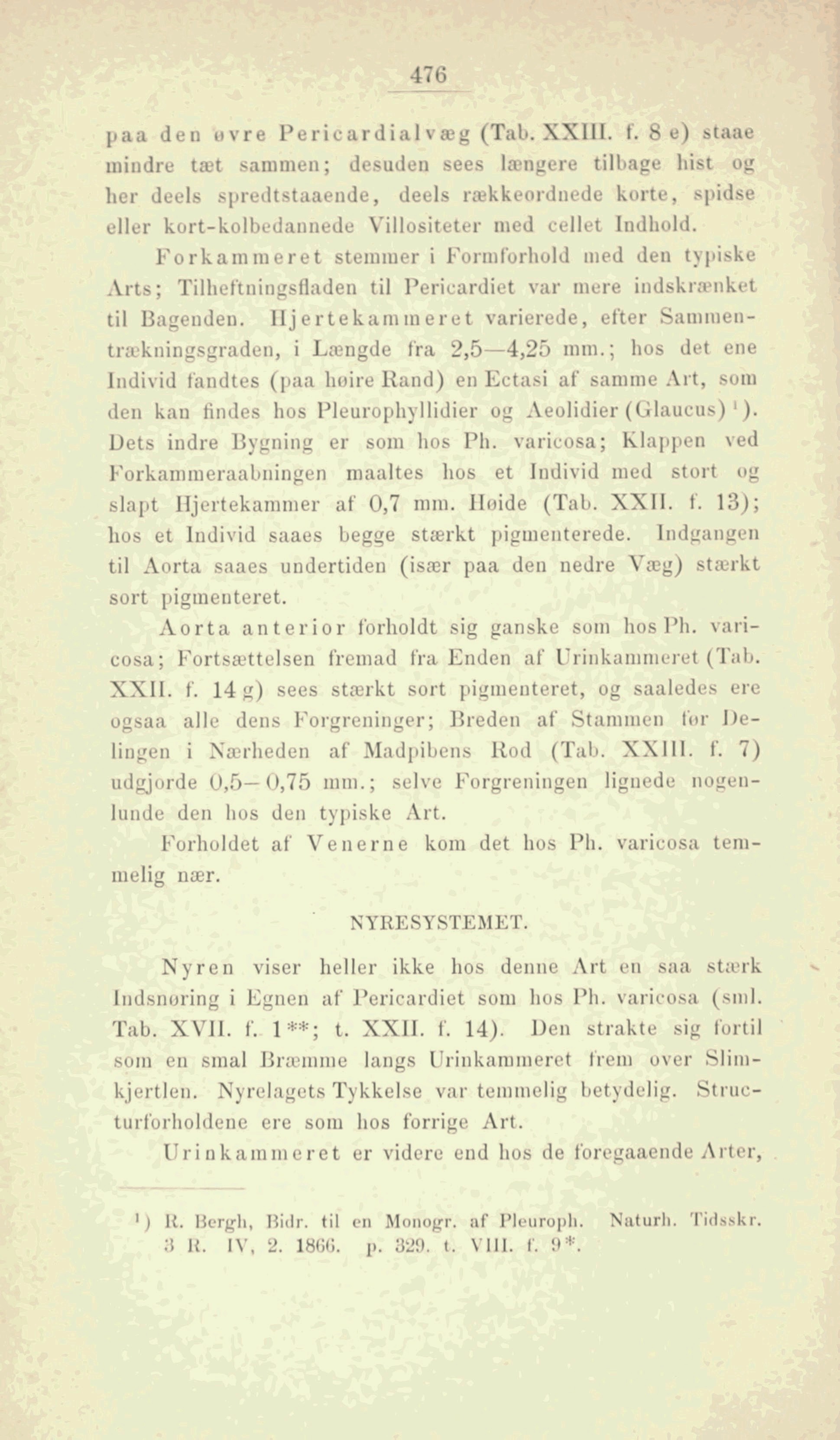 476

paa den øvre Pericardialvæg (Tab. XXIII. f. 8 e) staae mindre tæt sammen; desuden sees længere tilbage hist og her deels spredtstaaende, deels rækkeordnede korte, spidse eller kort-kolbedannede Villositeter med cellet Indhold.

Forkammeret stemmer i Formforhold med den typiske Arts; Tilheftningsfladen til Pericardiet var mere indskrænket til Bagenden. Hjertekammeret varierede, efter Sammentrækningsgraden, i Længde fra 2,5—4,25 mm.; hos det ene Individ fandtes (paa høire Rand) en Ectasi af samme Art, som den kan findes hos Pleurophyllidier og Aeolidier (Glaucus) ¹). Dets indre Bygning er som hos Ph. varicosa; Klappen ved Forkammeraabningen maaltes hos et Individ med stort og slapt Hjertekammer af 0,7 mm. Høide (Tab. XXII. f. 13); hos et Individ saaes begge stærkt pigmenterede. Indgangen til Aorta saaes undertiden (især paa den nedre Væg) stærkt sort pigmenteret.

Aorta anterior forholdt sig ganske som hos Ph. varicosa; Fortsættelsen fremad fra Enden af Urinkammeret (Tab. XXII. f. 14 g) sees stærkt sort pigmenteret, og saaledes ere ogsaa alle dens Forgreninger; Breden af Stammen før Delingen i Nærheden af Madpibens Rod (Tab. XXIII. f. 7) udgjorde 0,5—0,75 mm.; selve Forgreningen lignede nogenlunde den hos den typiske Art.

Forholdet af Venerne kom det hos Ph. varicosa temmelig nær.

NYRESYSTEMET.

Nyren viser heller ikke hos denne Art en saa stærk Indsnøring i Egnen af Pericardiet som hos Ph. varicosa (sml. Tab. XVII. f. 1**; t. XXII. f. 14). Den strakte sig fortil som en smal Bræmme langs Urinkammeret frem over Slimkjertlen. Nyrelagets Tykkelse var temmelig betydelig. Structurforholdene ere som hos forrige Art.

Urinkammeret er videre end hos de foregaaende Arter,

¹) R. Bergh, Bidr. til en Monogr. af Pleuroph. Naturh. Tidsskr. 3 R. IV, 2. 1866. p. 329. t. VIII. f. 9*.